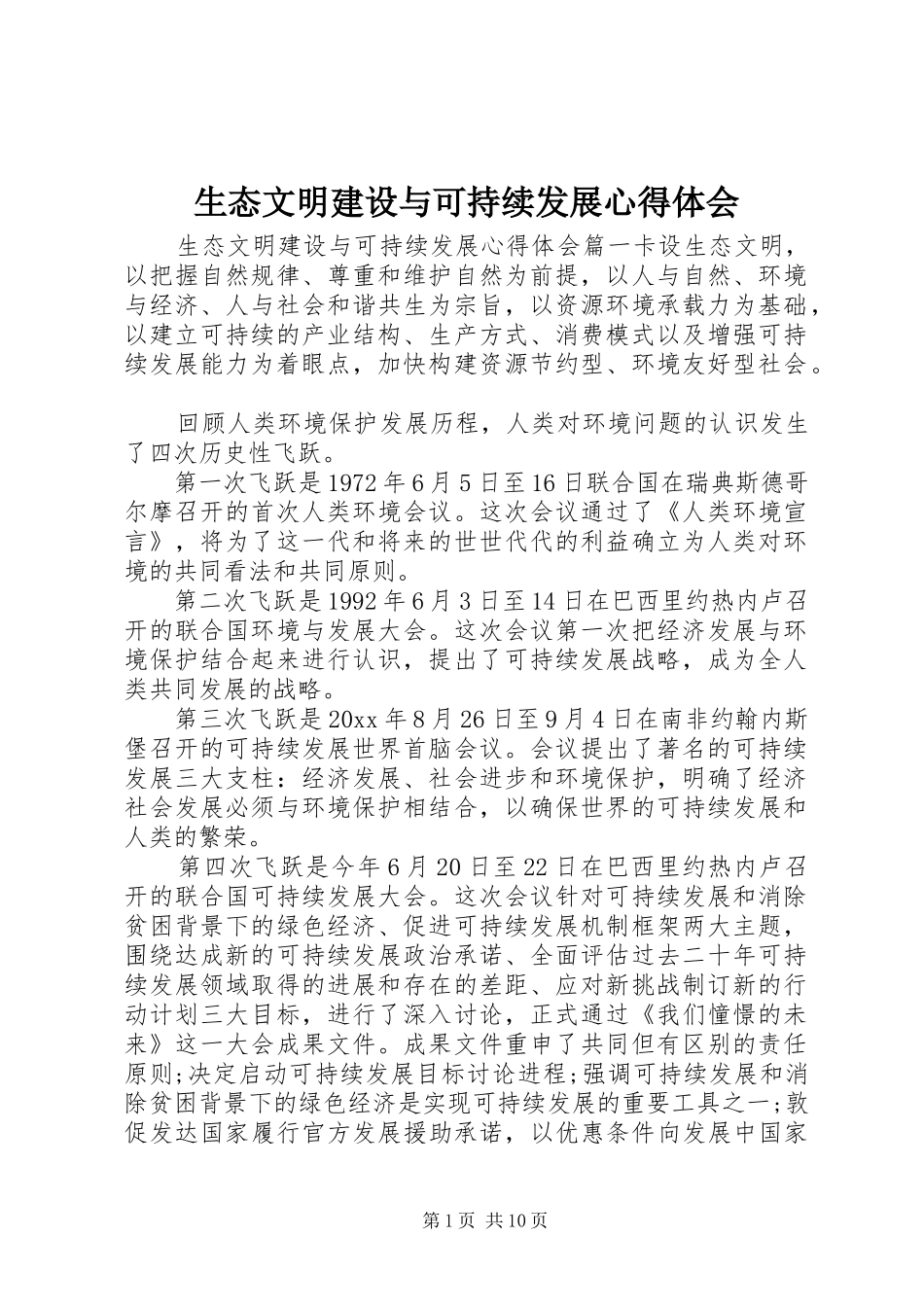 生态文明建设与可持续发展心得体会

生态文明建设与可持续发展心得体会篇一卡设生态文明，以把握自然规律、尊重和维护自然为前提，以人与自然、环境与经济、人与社会和谐共生为宗旨，以资源环境承载力为基础，以建立可持续的产业结构、生产方式、消费模式以及增强可持续发展能力为着眼点，加快构建资源节约型、环境友好型社会。

回顾人类环境保护发展历程，人类对环境问题的认识发生了四次历史性飞跃。

第一次飞跃是1972年6月5日至16日联合国在瑞典斯德哥尔摩召开的首次人类环境会议。这次会议通过了《人类环境宣言》，将为了这一代和将来的世世代代的利益确立为人类对环境的共同看法和共同原则。

第二次飞跃是1992年6月3日至14日在巴西里约热内卢召开的联合国环境与发展大会。这次会议第一次把经济发展与环境保护结合起来进行认识，提出了可持续发展战略，成为全人类共同发展的战略。

第三次飞跃是20xx年8月26日至9月4日在南非约翰内斯堡召开的可持续发展世界首脑会议。会议提出了著名的可持续发展三大支柱：经济发展、社会进步和环境保护，明确了经济社会发展必须与环境保护相结合，以确保世界的可持续发展和人类的繁荣。

第四次飞跃是今年6月20日至22日在巴西里约热内卢召开的联合国可持续发展大会。这次会议针对可持续发展和消除贫困背景下的绿色经济、促进可持续发展机制框架两大主题，围绕达成新的可持续发展政治承诺、全面评估过去二十年可持续发展领域取得的进展和存在的差距、应对新挑战制订新的行动计划三大目标，进行了深入讨论，正式通过《我们憧憬的未来》这一大会成果文件。成果文件重申了共同但有区别的责任原则;决定启动可持续发展目标讨论进程;强调可持续发展和消除贫困背景下的绿色经济是实现可持续发展的重要工具之一;敦促发达国家履行官方发展援助承诺，以优惠条件向发展中国家

第1页 共10页